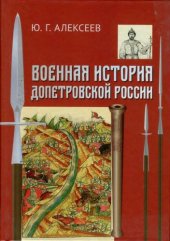 Ю. Г. АЛЕКСЕЕВ

ВОЕННАЯ ИСТОРИЯ ДОПЕТРОВСКОЙ РОССИИ